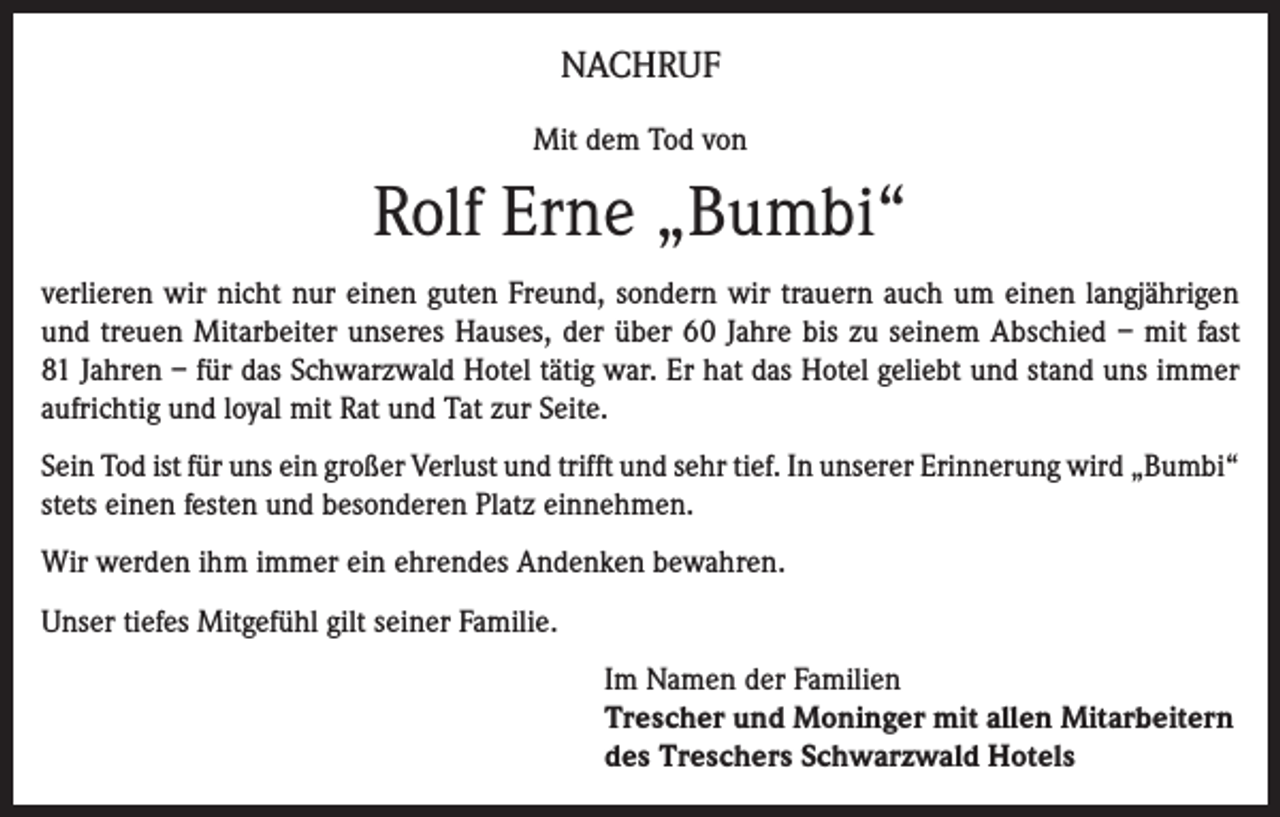 NACHRUF

Mit dem Tod von

Rolf Erne „Bumbi“

verlieren wir nicht nur einen guten Freund, sondern wir trauern auch um einen langjährigen und treuen Mitarbeiter unseres Hauses, der über 60 Jahre bis zu seinem Abschied – mit fast 81 Jahren – für das Schwarzwald Hotel tätig war. Er hat das Hotel geliebt und stand uns immer aufrichtig und loyal mit Rat und Tat zur Seite.

Sein Tod ist für uns ein großer Verlust und trifft und sehr tief. In unserer Erinnerung wird „Bumbi“ stets einen festen und besonderen Platz einnehmen.

Wir werden ihm immer ein ehrendes Andenken bewahren.

Unser tiefes Mitgefühl gilt seiner Familie.

Im Namen der Familien
Trescher und Moninger mit allen Mitarbeitern
des Treschers Schwarzwald Hotels